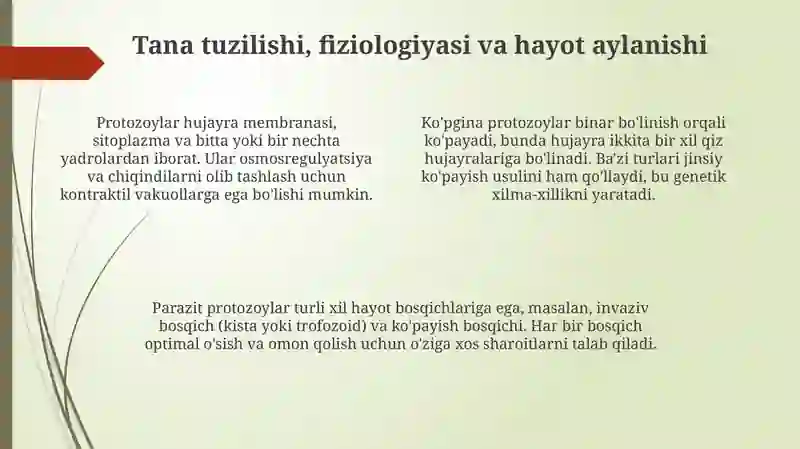 Tana tuzilishi, fiziologiyasi va hayot aylanishi

Protozoylar hujayra membranasi, sitoplazma va bitta yoki bir nechta yadrolardan iborat. Ular osmosregulyatsiya va chiqindilarni olib tashlash uchun kontraktil vakuollarga ega bo'lishi mumkin.

Ko'pgina protozoylar binar bo'linish orqali ko'payadi, bunda hujayra ikkita bir xil qiz hujayralariga bo'linadi. Ba'zi turlari jinsiy ko'payish usulini ham qo'llaydi, bu genetik xilma-xillikni yaratadi.

Parazit protozoylar turli xil hayot bosqichlariga ega, masalan, invaziv bosqich (kista yoki trofozoid) va ko'payish bosqichi. Har bir bosqich optimal o'sish va omon qolish uchun o'ziga xos sharoitlarni talab qiladi.